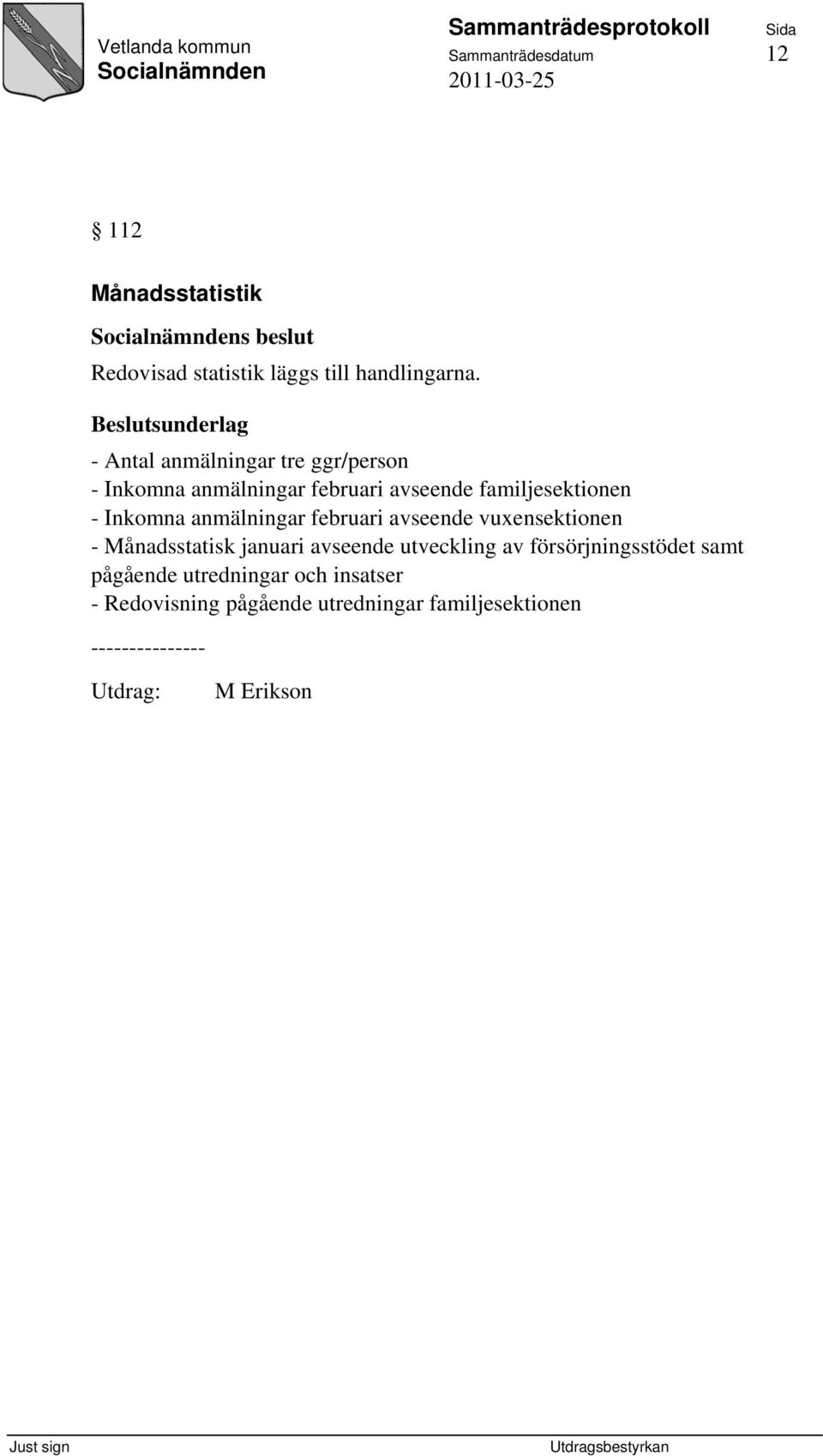 Vetlanda kommun
Socialnämnden

Sammanträdesprotokoll
Sammanträdesdatum
2011-03-25

Sida
12

§ 112

Månadsstatistik

Socialnämndens beslut

Redovisad statistik läggs till handlingarna.

Beslutsunderlag

- Antal anmälningar tre ggr/person
- Inkomna anmälningar februari avseende familjesektionen
- Inkomna anmälningar februari avseende vuxensektionen
- Månadsstatisk januari avseende utveckling av försörjningsstödet samt pågående utredningar och insatser
- Redovisning pågående utredningar familjesektionen

---------------

Utdrag: M Erikson

Just sign

Utdragsbestyrkan